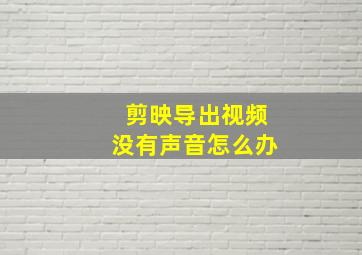 剪映导出视频
没有声音怎么办